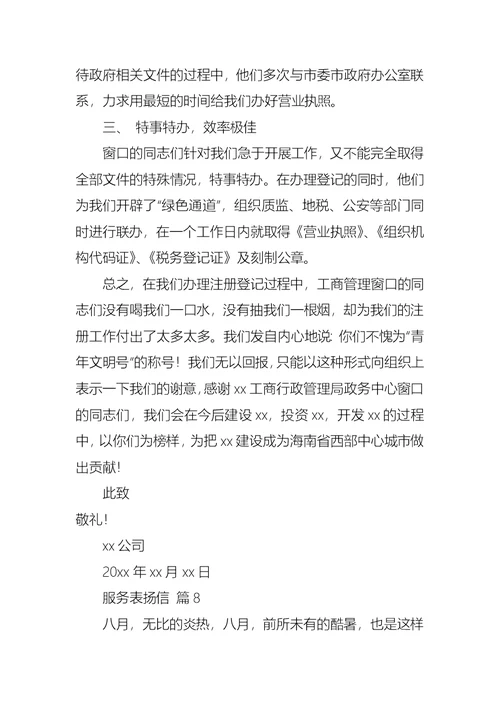 待政府相关文件的过程中，他们多次与市委市政府办公室联系，力求用最短的时间给我们办好营业执照。

三、 特事特办，效率极佳

窗口的同志们针对我们急于开展工作，又不能完全取得全部文件的特殊情况，特事特办。在办理登记的同时，他们为我们开辟了“绿色通道”，组织质监、地税、公安等部门同时进行联办，在一个工作日内就取得《营业执照》、《组织机构代码证》、《税务登记证》及刻制公章。

总之，在我们办理注册登记过程中，工商管理窗口的同志们没有喝我们一口水，没有抽我们一根烟，却为我们的注册工作付出了太多太多。我们发自内心地说：你们不愧为“青年文明号”的称号！我们无以回报，只能以这种形式向组织上表示一下我们的谢意，感谢 xx 工商行政管理局政务中心窗口的同志们，我们会在今后建设 xx，投资 xx，开发 xx 的过程中，以你们为榜样，为把 xx 建设成为海南省西部中心城市做出贡献！

此致

敬礼！

xx 公司

20xx 年 xx 月 xx 日

服务表扬信 篇 8

八月，无比的炎热，八月，前所未有的酷暑，也是这样